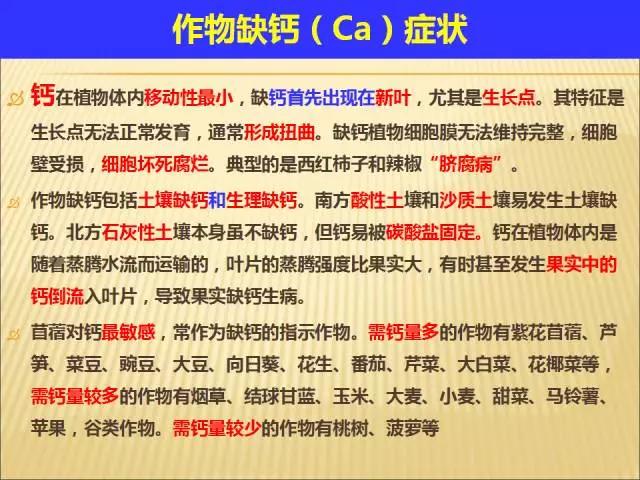 作物缺钙（Ca）症状

钙在植物体内移动性最小，缺钙首先出现在新叶，尤其是生长点。其特征是生长点无法正常发育，通常形成扭曲。缺钙植物细胞膜无法维持完整，细胞壁受损，细胞坏死腐烂。典型的是西红柿子和辣椒“脐腐病”。

作物缺钙包括土壤缺钙和生理缺钙。南方酸性土壤和沙质土壤易发生土壤缺钙。北方石灰性土壤本身虽不缺钙，但钙易被碳酸盐固定。钙在植物体内是随着蒸腾水流而运输的，叶片的蒸腾强度比果实大，有时甚至发生果实中的钙倒流入叶片，导致果实缺钙生病。

苜蓿对钙最敏感，常作为缺钙的指示作物。需钙量多的作物有紫花苜蓿、芦笋、菜豆、豌豆、大豆、向日葵、花生、番茄、芹菜、大白菜、花椰菜等，需钙量较多的作物有烟草、结球甘蓝、玉米、大麦、小麦、甜菜、马铃薯、苹果，谷类作物。需钙量较少的作物有桃树、菠萝等